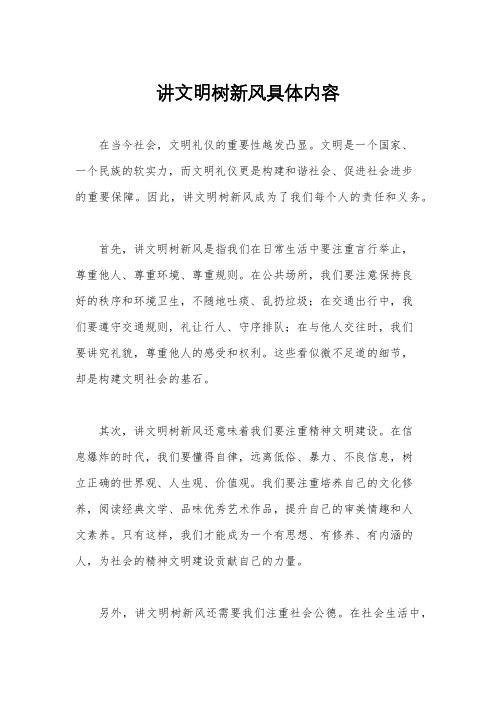 讲文明树新风具体内容

在当今社会，文明礼仪的重要性越发凸显。文明是一个国家、一个民族的软实力，而文明礼仪更是构建和谐社会、促进社会进步的重要保障。因此，讲文明树新风成为了我们每个人的责任和义务。

首先，讲文明树新风是指我们在日常生活中要注重言行举止，尊重他人、尊重环境、尊重规则。在公共场所，我们要注意保持良好的秩序和环境卫生，不随地吐痰、乱扔垃圾；在交通出行中，我们要遵守交通规则，礼让行人、守序排队；在与他人交往时，我们要讲究礼貌，尊重他人的感受和权利。这些看似微不足道的细节，却是构建文明社会的基石。

其次，讲文明树新风还意味着我们要注重精神文明建设。在信息爆炸的时代，我们要懂得自律，远离低俗、暴力、不良信息，树立正确的世界观、人生观、价值观。我们要注重培养自己的文化修养，阅读经典文学、品味优秀艺术作品，提升自己的审美情趣和人文素养。只有这样，我们才能成为一个有思想、有修养、有内涵的人，为社会的精神文明建设贡献自己的力量。

另外，讲文明树新风还需要我们注重社会公德。在社会生活中，